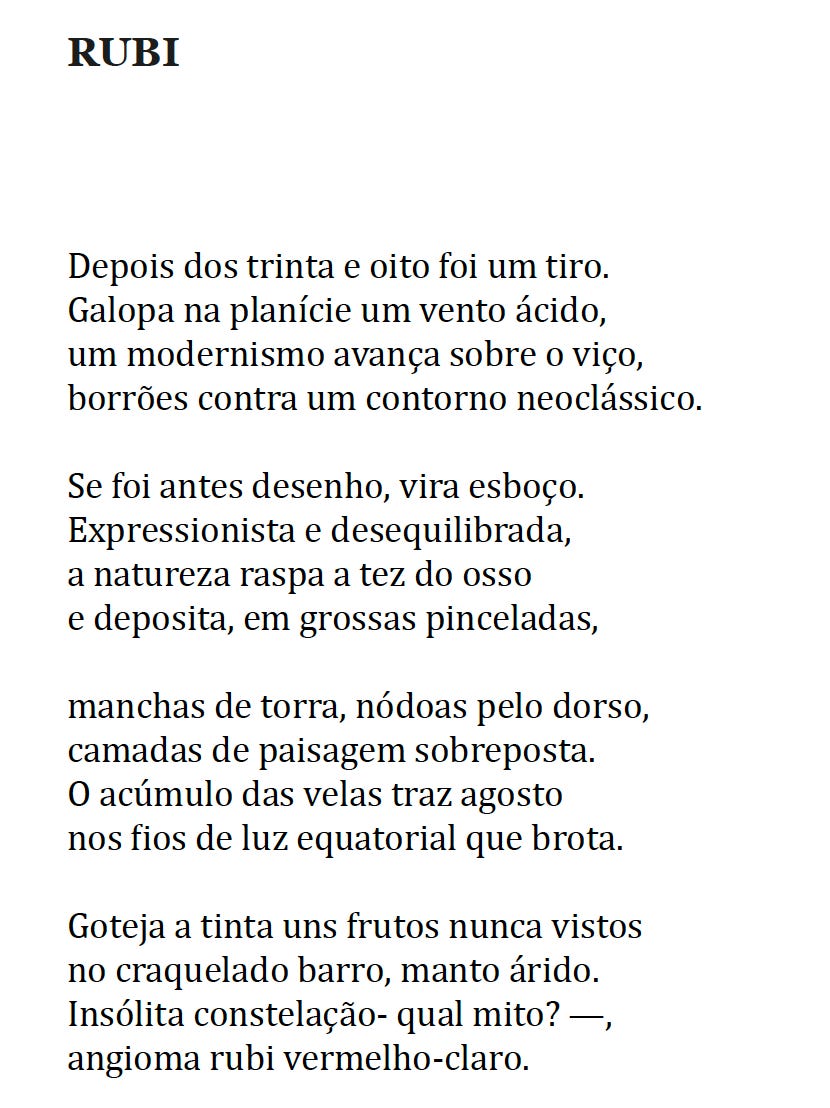 RUBI

Depois dos trinta e oito foi um tiro.
Galopa na planície um vento ácido,
um modernismo avança sobre o viço,
borrões contra um contorno neoclássico.

Se foi antes desenho, vira esboço.
Expressionista e desequilibrada,
a natureza raspa a tez do osso
e deposita, em grossas pinceladas,

manchas de torra, nódoas pelo dorso,
camadas de paisagem sobreposta.
O acúmulo das velas traz agosto
nos fios de luz equatorial que brota.

Goteja a tinta uns frutos nunca vistos
no craquelado barro, manto árido.
Insólita constelação- qual mito? —,
angioma rubi vermelho-claro.